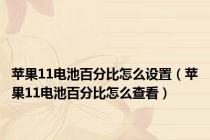 苹果11电池百分比怎么设置（苹果11电池百分比怎么查看）